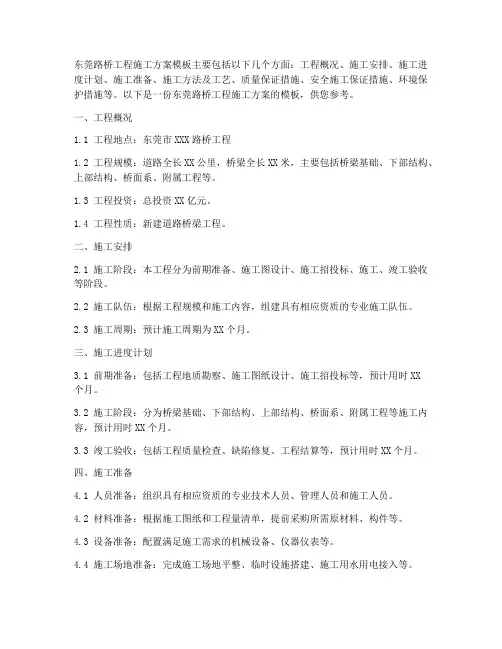 东莞路桥工程施工方案模板主要包括以下几个方面：工程概况、施工安排、施工进度计划、施工准备、施工方法及工艺、质量保证措施、安全施工保证措施、环境保护措施等。以下是一份东莞路桥工程施工方案的模板，供您参考。

一、工程概况

1.1 工程地点：东莞市 XXX 路桥工程

1.2 工程规模：道路全长 XX 公里，桥梁全长 XX 米，主要包括桥梁基础、下部结构、上部结构、桥面系、附属工程等。

1.3 工程投资：总投资 XX 亿元。

1.4 工程性质：新建道路桥梁工程。

二、施工安排

2.1 施工阶段：本工程分为前期准备、施工图设计、施工招投标、施工、竣工验收等阶段。

2.2 施工队伍：根据工程规模和施工内容，组建具有相应资质的专业施工队伍。

2.3 施工周期：预计施工周期为 XX 个月。

三、施工进度计划

3.1 前期准备：包括工程地质勘察、施工图纸设计、施工招投标等，预计用时 XX 个月。

3.2 施工阶段：分为桥梁基础、下部结构、上部结构、桥面系、附属工程等施工内容，预计用时 XX 个月。

3.3 竣工验收：包括工程质量检查、缺陷修复、工程结算等，预计用时 XX 个月。

四、施工准备

4.1 人员准备：组织具有相应资质的专业技术人员、管理人员和施工人员。

4.2 材料准备：根据施工图纸和工程量清单，提前采购所需原材料、构件等。

4.3 设备准备：配置满足施工需求的机械设备、仪器仪表等。

4.4 施工场地准备：完成施工场地平整、临时设施搭建、施工用水用电接入等。